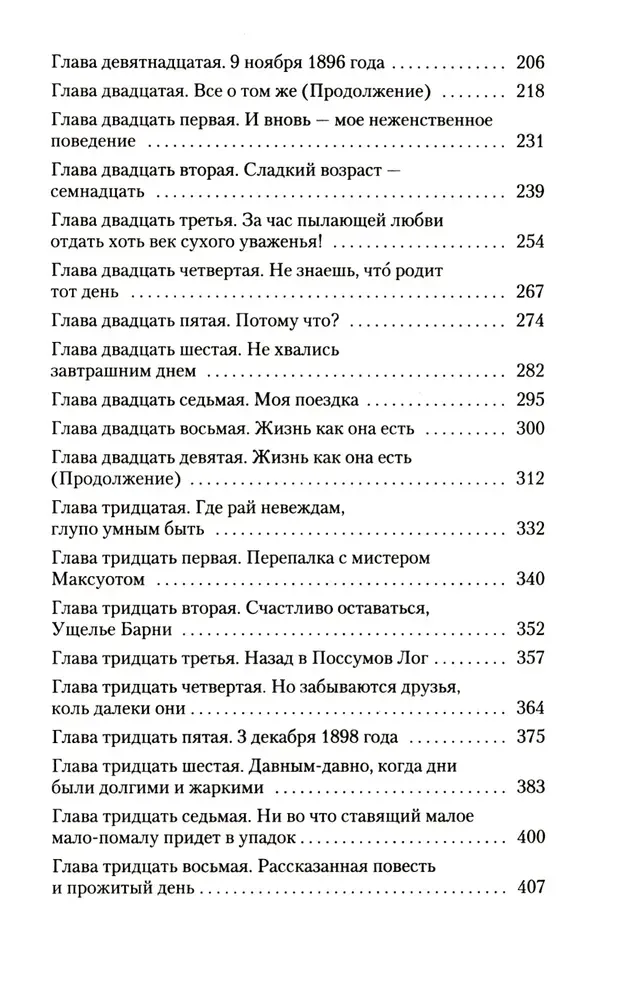 Глава девятнадцатая. 9 ноября 1896 года 206

Глава двадцатая. Все о том же (Продолжение) 218

Глава двадцать первая. И вновь — мое неженственное поведение 231

Глава двадцать вторая. Сладкий возраст — семнадцать 239

Глава двадцать третья. За час пылающей любви отдать хоть век сухого уваженья! 254

Глава двадцать четвертая. Не знаешь, что́ родит тот день 267

Глава двадцать пятая. Потому что? 274

Глава двадцать шестая. Не хвались завтрашним днем 282

Глава двадцать седьмая. Моя поездка 295

Глава двадцать восьмая. Жизнь как она есть 300

Глава двадцать девятая. Жизнь как она есть (Продолжение) 312

Глава тридцатая. Где рай невеждам, глупо умным быть 332

Глава тридцать первая. Перепалка с мистером Максуотом 340

Глава тридцать вторая. Счастливо оставаться, Ущелье Барни 352

Глава тридцать третья. Назад в Поссумов Лог 357

Глава тридцать четвертая. Но забываются друзья, коль далеки они 364

Глава тридцать пятая. 3 декабря 1898 года 375

Глава тридцать шестая. Давным-давно, когда дни были долгими и жаркими 383

Глава тридцать седьмая. Ни во что ставящий малое мало-помалу придет в упадок 400

Глава тридцать восьмая. Рассказанная повесть и прожитый день 407